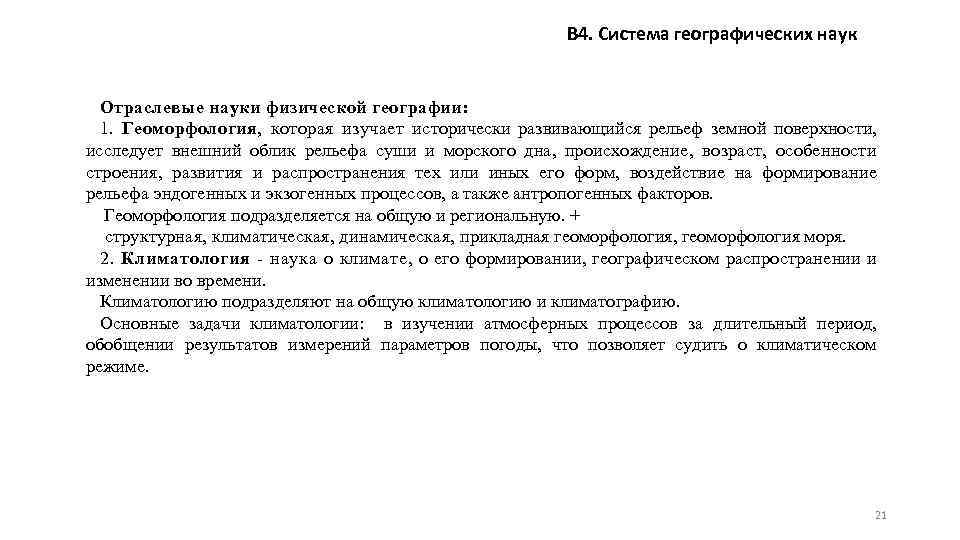 В4. Система географических наук

Отраслевые науки физической географии:

1. Геоморфология, которая изучает исторически развивающийся рельеф земной поверхности, исследует внешний облик рельефа суши и морского дна, происхождение, возраст, особенности строения, развития и распространения тех или иных его форм, воздействие на формирование рельефа эндогенных и экзогенных процессов, а также антропогенных факторов.

Геоморфология подразделяется на общую и региональную. +

структурная, климатическая, динамическая, прикладная геоморфология, геоморфология моря.

2. Климатология - наука о климате, о его формировании, географическом распространении и изменении во времени.

Климатологию подразделяют на общую климатологию и климатографию.

Основные задачи климатологии: в изучении атмосферных процессов за длительный период, обобщении результатов измерений параметров погоды, что позволяет судить о климатическом режиме.

21